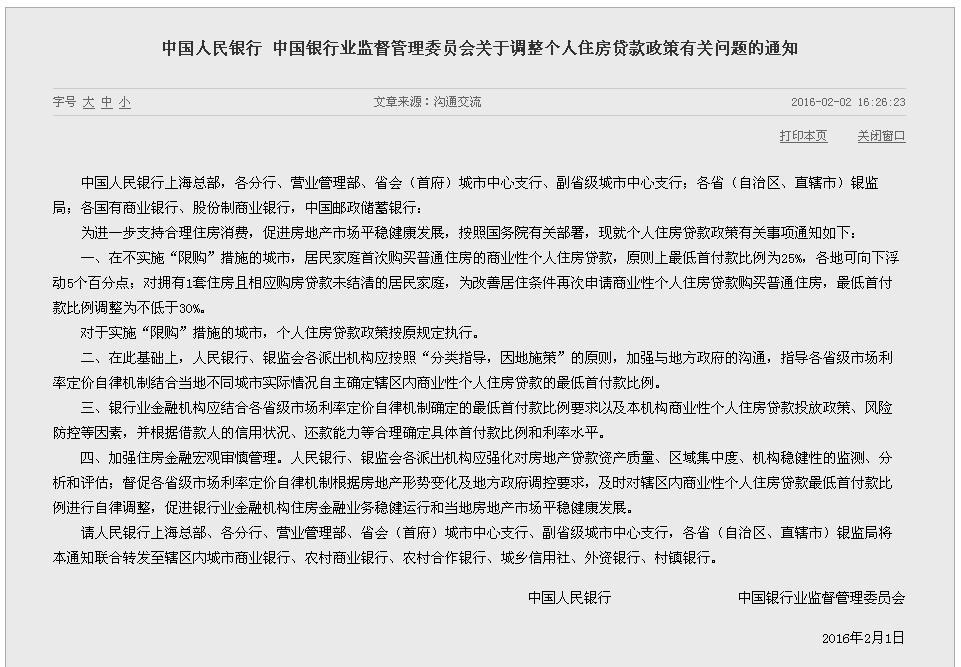 中国人民银行 中国银行业监督管理委员会关于调整个人住房贷款政策有关问题的通知

字号 大 中 小

文章来源：沟通交流

2016-02-02 16:26:23

打印本页

关闭窗口

中国人民银行上海总部，各分行、营业管理部、省会（首府）城市中心支行、副省级城市中心支行；各省（自治区、直辖市）银监局；各国有商业银行、股份制商业银行，中国邮政储蓄银行：

为进一步支持合理住房消费，促进房地产市场平稳健康发展，按照国务院有关部署，现就个人住房贷款政策有关事项通知如下：

一、在不实施“限购”措施的城市，居民家庭首次购买普通住房的商业性个人住房贷款，原则上最低首付款比例为25%，各地可向下浮动5个百分点；对拥有1套住房且相应购房贷款未结清的居民家庭，为改善居住条件再次申请商业性个人住房贷款购买普通住房，最低首付款比例调整为不低于30%。

对于实施“限购”措施的城市，个人住房贷款政策按原规定执行。

二、在此基础上，人民银行、银监会各派出机构应按照“分类指导，因地施策”的原则，加强与地方政府的沟通，指导各省级市场利率定价自律机制结合当地不同城市实际情况自主确定辖区内商业性个人住房贷款的最低首付款比例。

三、银行业金融机构应结合各省级市场利率定价自律机制确定的最低首付款比例要求以及本机构商业性个人住房贷款投放政策、风险防控等因素，并根据借款人的信用状况、还款能力等合理确定具体首付款比例和利率水平。

四、加强住房金融宏观审慎管理。人民银行、银监会各派出机构应强化对房地产贷款资产质量、区域集中度、机构稳健性的监测、分析和评估；督促各省级市场利率定价自律机制根据房地产形势变化及地方政府调控要求，及时对辖区内商业性个人住房贷款最低首付款比例进行自律调整，促进银行业金融机构住房金融业务稳健运行和当地房地产市场平稳健康发展。

请人民银行上海总部、各分行、营业管理部、省会（首府）城市中心支行、副省级城市中心支行，各省（自治区、直辖市）银监局将本通知联合转发至辖区内城市商业银行、农村商业银行、农村合作银行、城乡信用社、外资银行、村镇银行。

中国人民银行

中国银行业监督管理委员会

2016年2月1日